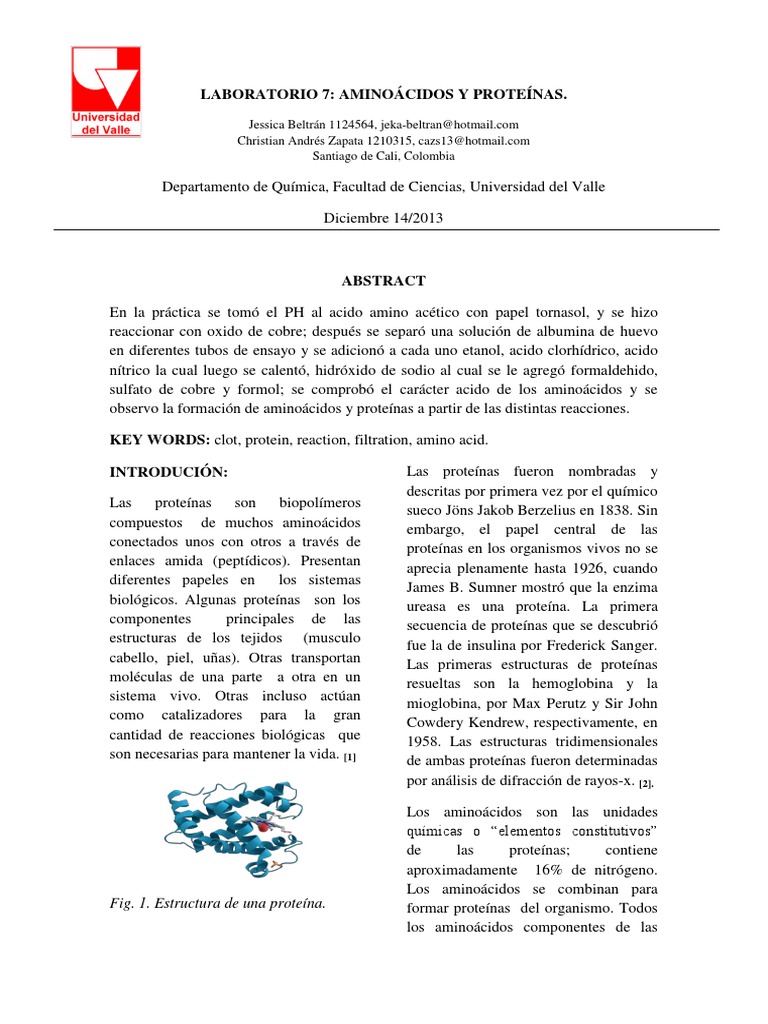 Universidad del Valle

LABORATORIO 7: AMINOÁCIDOS Y PROTEÍNAS.

Jessica Beltrán 1124564, jeka-beltran@hotmail.com
Christian Andrés Zapata 1210315, cazs13@hotmail.com
Santiago de Cali, Colombia

Departamento de Química, Facultad de Ciencias, Universidad del Valle

Diciembre 14/2013

ABSTRACT

En la práctica se tomó el PH al acido amino acético con papel tornasol, y se hizo reaccionar con oxido de cobre; después se separó una solución de albumina de huevo en diferentes tubos de ensayo y se adicionó a cada uno etanol, acido clorhídrico, acido nítrico la cual luego se calentó, hidróxido de sodio al cual se le agregó formaldehido, sulfato de cobre y formol; se comprobó el carácter acido de los aminoácidos y se observo la formación de aminoácidos y proteínas a partir de las distintas reacciones.

KEY WORDS: clot, protein, reaction, filtration, amino acid.

INTRODUCIÓN:

Las proteínas son biopolímeros compuestos de muchos aminoácidos conectados unos con otros a través de enlaces amida (peptídicos). Presentan diferentes papeles en los sistemas biológicos. Algunas proteínas son los componentes principales de las estructuras de los tejidos (musculo cabello, piel, uñas). Otras transportan moléculas de una parte a otra en un sistema vivo. Otras incluso actúan como catalizadores para la gran cantidad de reacciones biológicas que son necesarias para mantener la vida. [1]

Fig. 1. Estructura de una proteína.

Las proteínas fueron nombradas y descritas por primera vez por el químico sueco Jöns Jakob Berzelius en 1838. Sin embargo, el papel central de las proteínas en los organismos vivos no se aprecia plenamente hasta 1926, cuando James B. Sumner mostró que la enzima ureasa es una proteína. La primera secuencia de proteínas que se descubrió fue la de insulina por Frederick Sanger. Las primeras estructuras de proteínas resueltas son la hemoglobina y la mioglobina, por Max Perutz y Sir John Cowdery Kendrew, respectivamente, en 1958. Las estructuras tridimensionales de ambas proteínas fueron determinadas por análisis de difracción de rayos-x. [2].

Los aminoácidos son las unidades químicas o “elementos constitutivos” de las proteínas; contiene aproximadamente 16% de nitrógeno. Los aminoácidos se combinan para formar proteínas del organismo. Todos los aminoácidos componentes de las